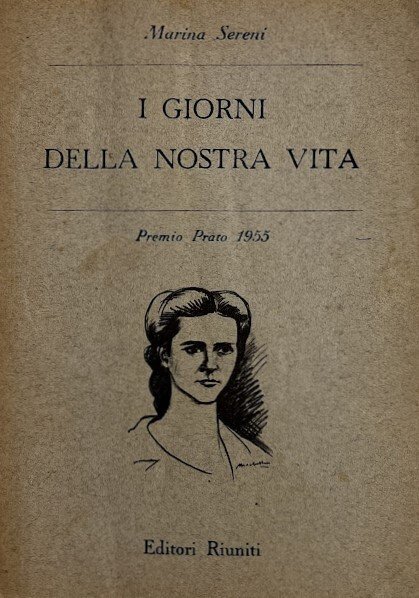 Marina Sereni

I GIORNI
DELLA NOSTRA VITA

Premio Prato 1955

Editori Riuniti